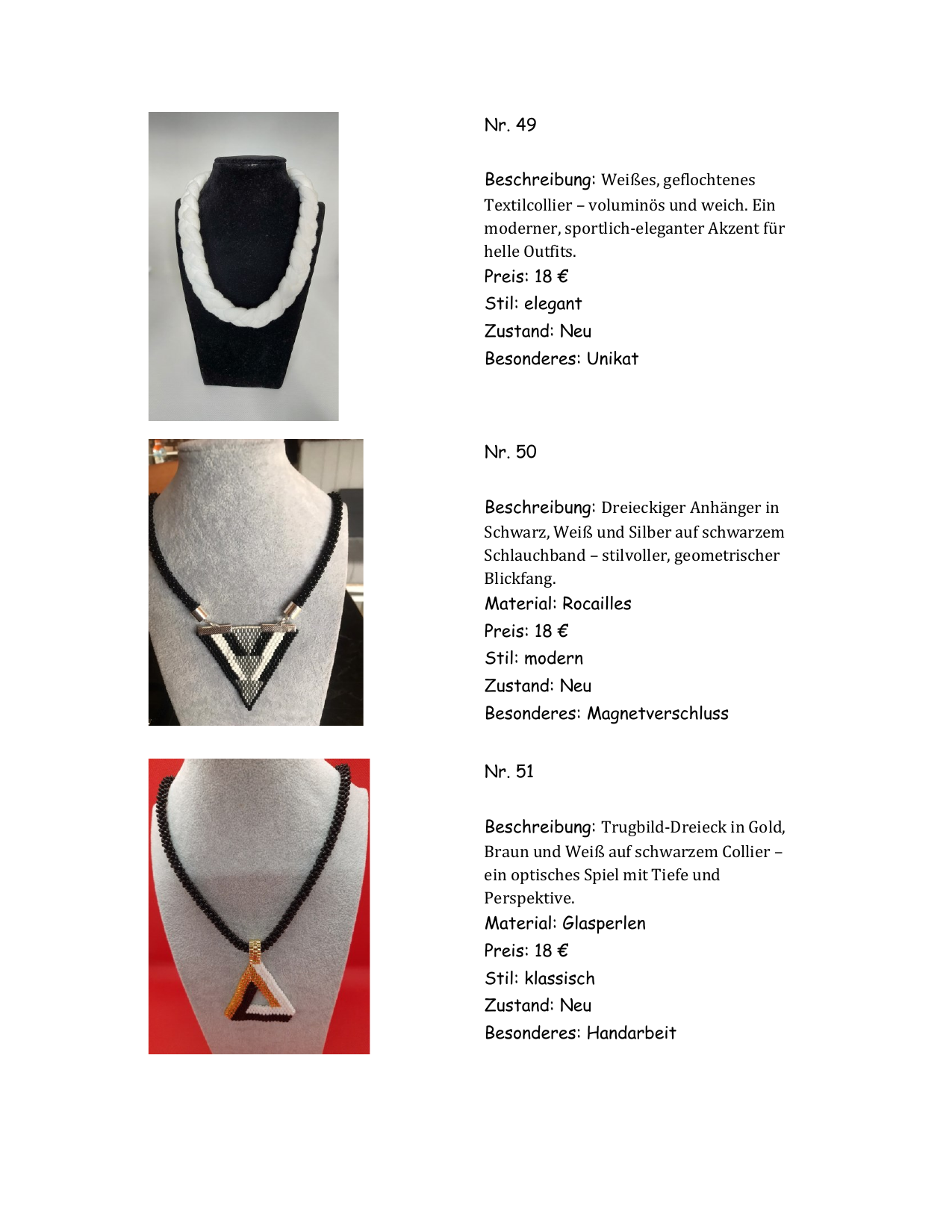 Nr. 49

Beschreibung: Weißes, geflochtenes Textilcollier – voluminös und weich. Ein moderner, sportlich-eleganter Akzent für helle Outfits.
Preis: 18 €
Stil: elegant
Zustand: Neu
Besonderes: Unikat

Nr. 50

Beschreibung: Dreieckiger Anhänger in Schwarz, Weiß und Silber auf schwarzem Schlauchband – stilvoller, geometrischer Blickfang.
Material: Rocailles
Preis: 18 €
Stil: modern
Zustand: Neu
Besonderes: Magnetverschluss

Nr. 51

Beschreibung: Trugbild-Dreieck in Gold, Braun und Weiß auf schwarzem Collier – ein optisches Spiel mit Tiefe und Perspektive.
Material: Glasperlen
Preis: 18 €
Stil: klassisch
Zustand: Neu
Besonderes: Handarbeit